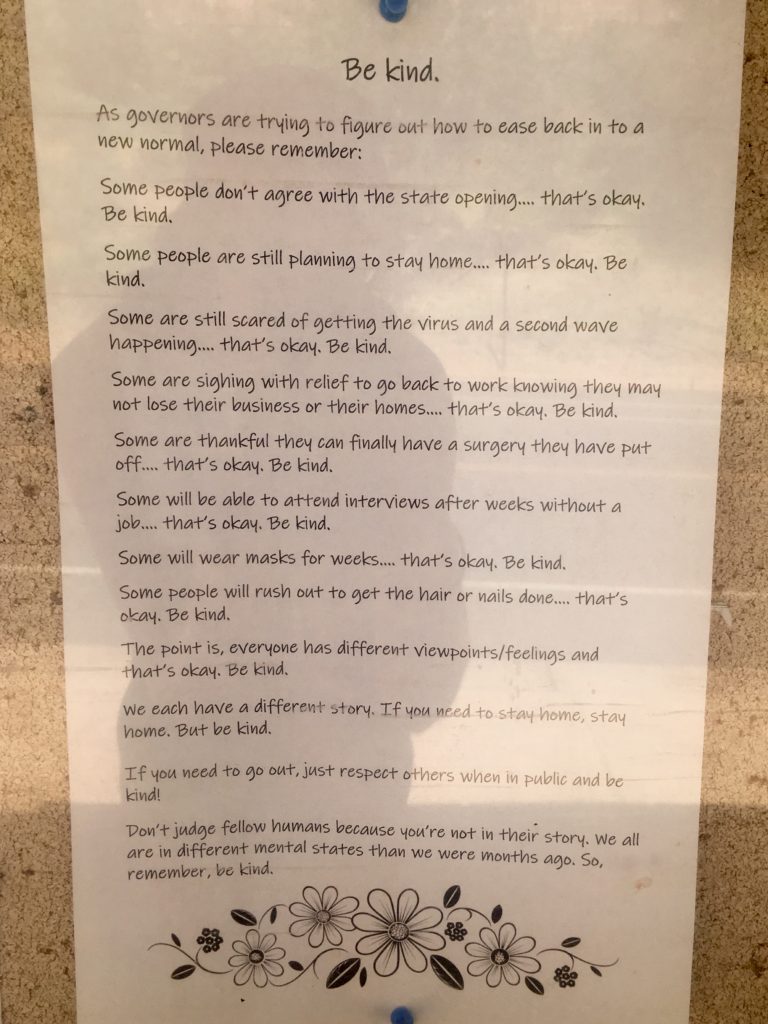 Be kind.

As governors are trying to figure out how to ease back in to a new normal, please remember:

Some people don't agree with the state opening.... that's okay. Be kind.

Some people are still planning to stay home.... that's okay. Be kind.

Some are still scared of getting the virus and a second wave happening.... that's okay. Be kind.

Some are sighing with relief to go back to work knowing they may not lose their business or their homes.... that's okay. Be kind.

Some are thankful they can finally have a surgery they have put off.... that's okay. Be kind.

Some will be able to attend interviews after weeks without a job.... that's okay. Be kind.

Some will wear masks for weeks.... that's okay. Be kind.

Some people will rush out to get the hair or nails done.... that's okay. Be kind.

The point is, everyone has different viewpoints/feelings and that's okay. Be kind.

We each have a different story. If you need to stay home, stay home. But be kind.

If you need to go out, just respect others when in public and be kind!

Don't judge fellow humans because you're not in their story. We all are in different mental states than we were months ago. So, remember, be kind.